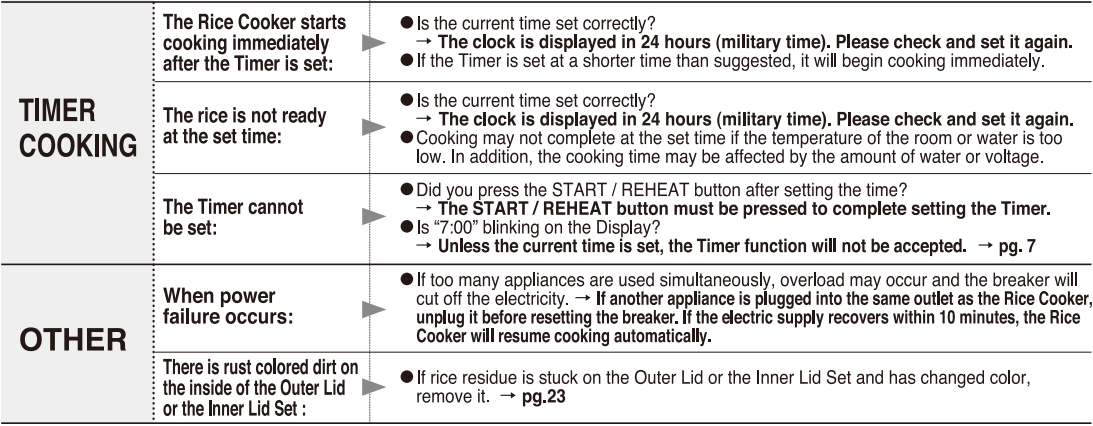 | | | |
|---|---|---|
| TIMER COOKING | The Rice Cooker starts cooking immediately after the Timer is set: | ● Is the current time set correctly? → The clock is displayed in 24 hours (military time). Please check and set it again. ● If the Timer is set at a shorter time than suggested, it will begin cooking immediately. |
| | The rice is not ready at the set time: | ● Is the current time set correctly? → The clock is displayed in 24 hours (military time). Please check and set it again. ● Cooking may not complete at the set time if the temperature of the room or water is too low. In addition, the cooking time may be affected by the amount of water or voltage. |
| | The Timer cannot be set: | ● Did you press the START / REHEAT button after setting the time? → The START / REHEAT button must be pressed to complete setting the Timer. ● Is "7:00" blinking on the Display? → Unless the current time is set, the Timer function will not be accepted. → pg. 7 |
| OTHER | When power failure occurs: | ● If too many appliances are used simultaneously, overload may occur and the breaker will cut off the electricity. → If another appliance is plugged into the same outlet as the Rice Cooker, unplug it before resetting the breaker. If the electric supply recovers within 10 minutes, the Rice Cooker will resume cooking automatically. |
| | There is rust colored dirt on the inside of the Outer Lid or the Inner Lid Set : | ● If rice residue is stuck on the Outer Lid or the Inner Lid Set and has changed color, remove it. → pg.23 |